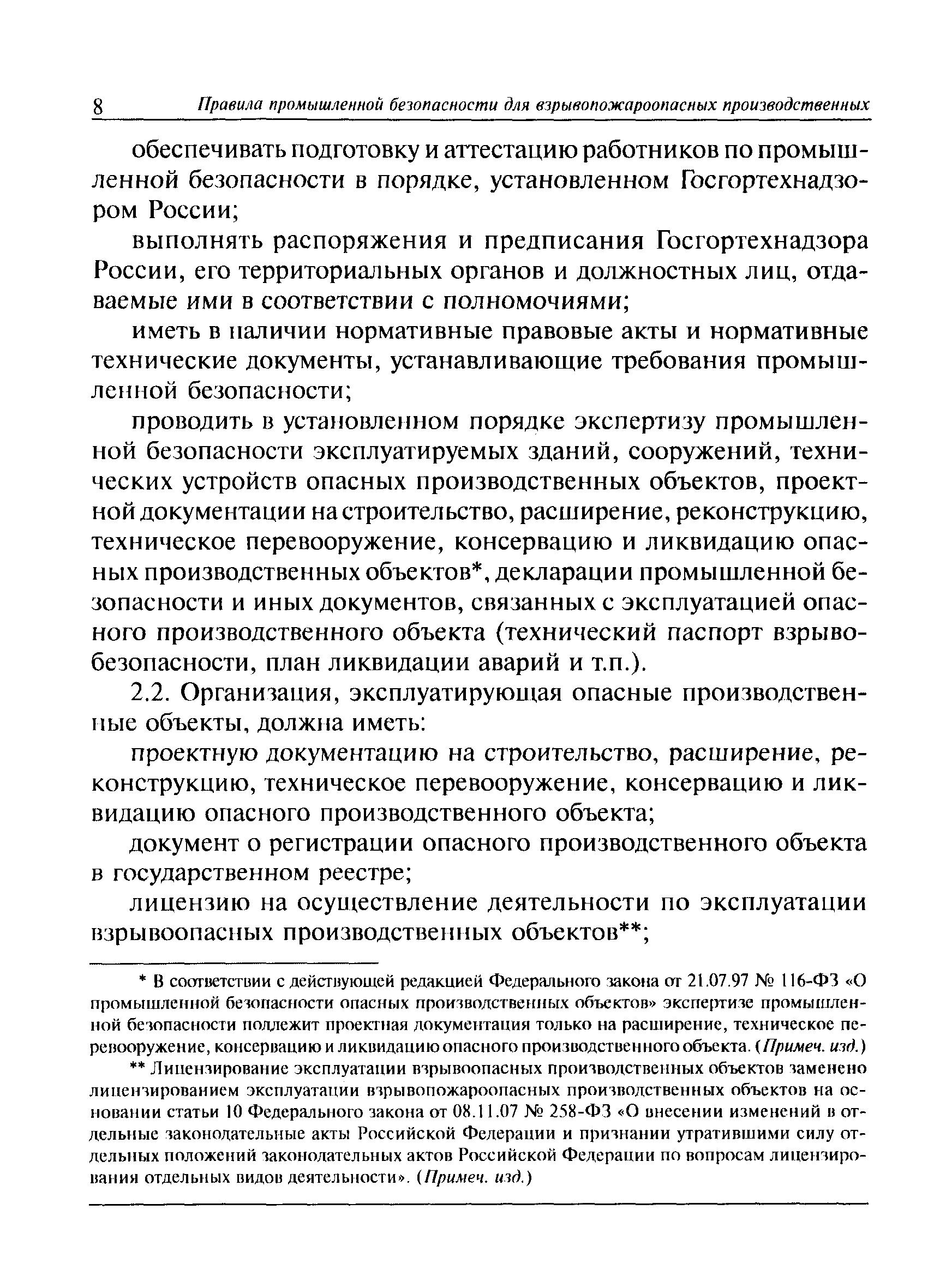 8 Правила промышленной безопасности для взрывопожароопасных производственных

обеспечивать подготовку и аттестацию работников по промышленной безопасности в порядке, установленном Госгортехнадзором России;

выполнять распоряжения и предписания Госгортехнадзора России, его территориальных органов и должностных лиц, отдаваемые ими в соответствии с полномочиями;

иметь в наличии нормативные правовые акты и нормативные технические документы, устанавливающие требования промышленной безопасности;

проводить в установленном порядке экспертизу промышленной безопасности эксплуатируемых зданий, сооружений, технических устройств опасных производственных объектов, проектной документации на строительство, расширение, реконструкцию, техническое перевооружение, консервацию и ликвидацию опасных производственных объектов*, декларации промышленной безопасности и иных документов, связанных с эксплуатацией опасного производственного объекта (технический паспорт взрывобезопасности, план ликвидации аварий и т.п.).

2.2. Организация, эксплуатирующая опасные производственные объекты, должна иметь:

проектную документацию на строительство, расширение, реконструкцию, техническое перевооружение, консервацию и ликвидацию опасного производственного объекта;

документ о регистрации опасного производственного объекта в государственном реестре;

лицензию на осуществление деятельности по эксплуатации взрывоопасных производственных объектов**;

* В соответствии с действующей редакцией Федерального закона от 21.07.97 № 116-ФЗ «О промышленной безопасности опасных производственных объектов» экспертизе промышленной безопасности подлежит проектная документация только на расширение, техническое перевооружение, консервацию и ликвидацию опасного производственного объекта. (Примеч. изд.)

** Лицензирование эксплуатации взрывоопасных производственных объектов заменено лицензированием эксплуатации взрывопожароопасных производственных объектов на основании статьи 10 Федерального закона от 08.11.07 № 258-ФЗ «О внесении изменений в отдельные законодательные акты Российской Федерации и признании утратившими силу отдельных положений законодательных актов Российской Федерации по вопросам лицензирования отдельных видов деятельности». (Примеч. изд.)